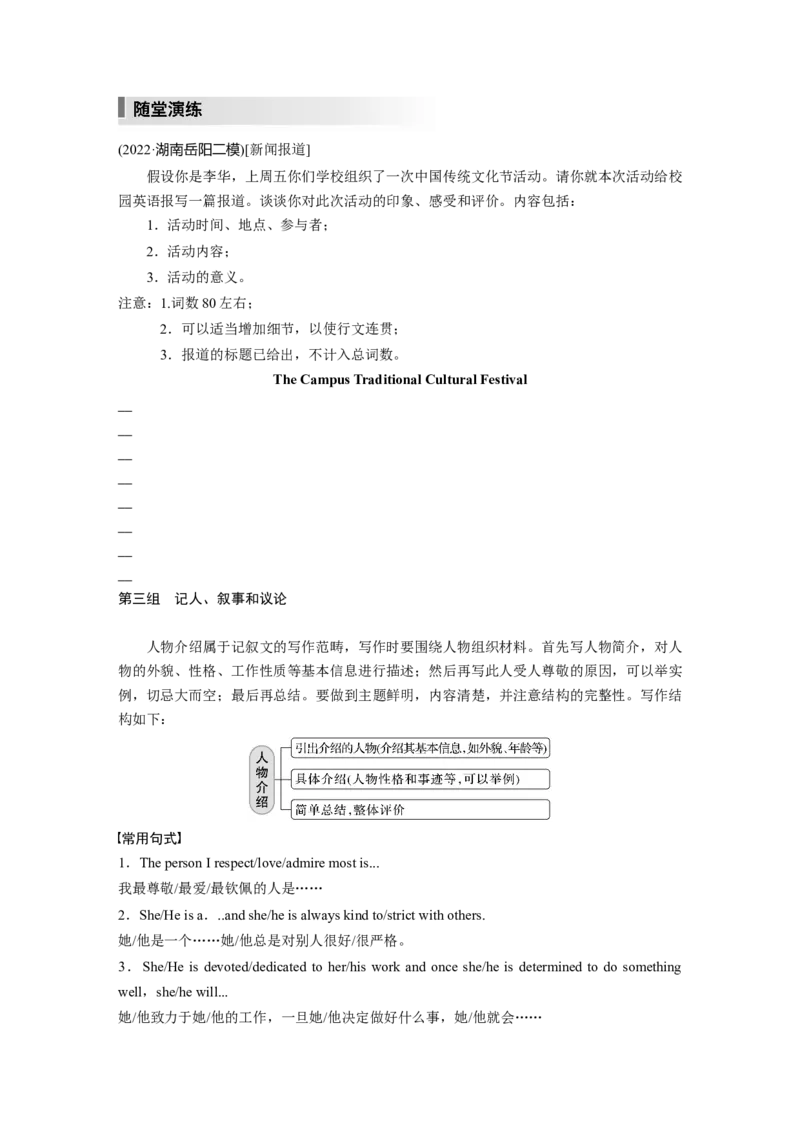 随堂演练

(2022·湖南岳阳二模)[新闻报道]

假设你是李华，上周五你们学校组织了一次中国传统文化节活动。请你就本次活动给校园英语报写一篇报道。谈谈你对此次活动的印象、感受和评价。内容包括：

1．活动时间、地点、参与者；

2．活动内容；

3．活动的意义。

注意：1.词数 80 左右；

2．可以适当增加细节，以使行文连贯；

3．报道的标题已给出，不计入总词数。

The Campus Traditional Cultural Festival

—
—
—
—
—
—
—
—

第三组　记人、叙事和议论

人物介绍属于记叙文的写作范畴，写作时要围绕人物组织材料。首先写人物简介，对人物的外貌、性格、工作性质等基本信息进行描述；然后再写此人受人尊敬的原因，可以举实例，切忌大而空；最后再总结。要做到主题鲜明，内容清楚，并注意结构的完整性。写作结构如下：

人物介绍

引出介绍的人物(介绍其基本信息,如外貌、年龄等)

具体介绍(人物性格和事迹等,可以举例)

简单总结,整体评价

【常用句式】

1．The person I respect/love/admire most is...

我最尊敬/最爱/最钦佩的人是……

2．She/He is a．..and she/he is always kind to/strict with others.

她/他是一个……她/他总是对别人很好/很严格。

3．She/He is devoted/dedicated to her/his work and once she/he is determined to do something well，she/he will...

她/他致力于她/他的工作，一旦她/他决定做好什么事，她/他就会……